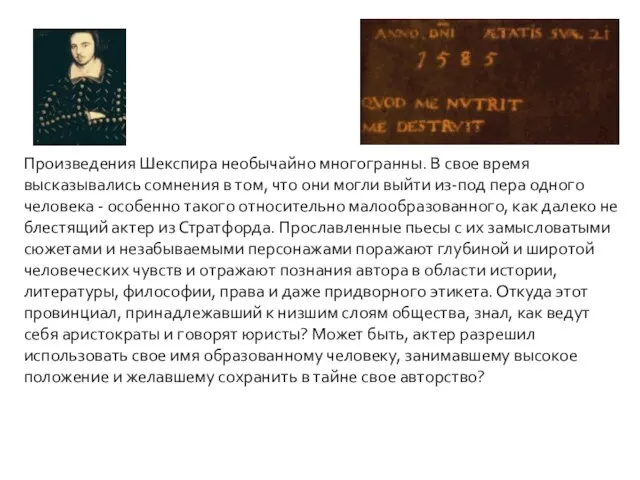 ANNO DNI ÆTATIS SVÆ 21
1585
QVOD ME NVTRIT
ME DESTRVIT

Произведения Шекспира необычайно многогранны. В свое время высказывались сомнения в том, что они могли выйти из-под пера одного человека - особенно такого относительно малообразованного, как далеко не блестящий актер из Стратфорда. Прославленные пьесы с их замысловатыми сюжетами и незабываемыми персонажами поражают глубиной и широтой человеческих чувств и отражают познания автора в области истории, литературы, философии, права и даже придворного этикета. Откуда этот провинциал, принадлежавший к низшим слоям общества, знал, как ведут себя аристократы и говорят юристы? Может быть, актер разрешил использовать свое имя образованному человеку, занимавшему высокое положение и желавшему сохранить в тайне свое авторство?